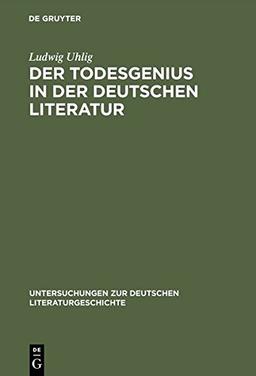 DE GRUYTER

Ludwig Uhlig

DER TODESGENIUS IN DER DEUTSCHEN LITERATUR

UNTERSUCHUNGEN ZUR DEUTSCHEN LITERATURGESCHICHTE

DE
G